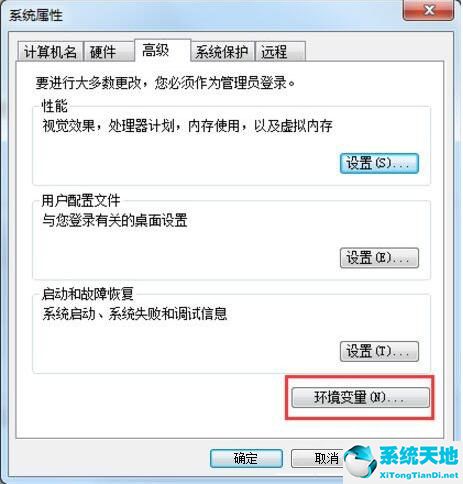 系统属性

计算机名 硬件 高级 系统保护 远程

要进行大多数更改，您必须作为管理员登录。

性能
视觉效果，处理器计划，内存使用，以及虚拟内存

设置(S)...

用户配置文件
与您登录有关的桌面设置

设置(E)...

启动和故障恢复
系统启动、系统失败和调试信息

设置(T)...

环境变量(N)...

确定 取消

系统天地
XiTongTianDi.net